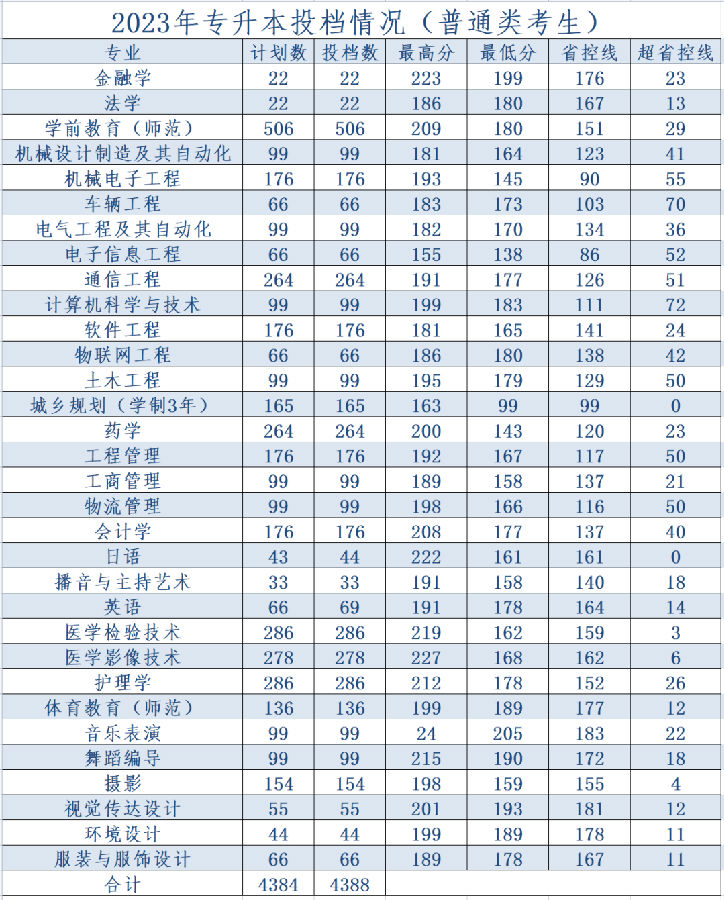 2023年专升本投档情况（普通类考生）

| 专业 | 计划数 | 投档数 | 最高分 | 最低分 | 省控线 | 超省控线 |
|---|---|---|---|---|---|---|
| 金融学 | 22 | 22 | 223 | 199 | 176 | 23 |
| 法学 | 22 | 22 | 186 | 180 | 167 | 13 |
| 学前教育（师范） | 506 | 506 | 209 | 180 | 151 | 29 |
| 机械设计制造及其自动化 | 99 | 99 | 181 | 164 | 123 | 41 |
| 机械电子工程 | 176 | 176 | 193 | 145 | 90 | 55 |
| 车辆工程 | 66 | 66 | 183 | 173 | 103 | 70 |
| 电气工程及其自动化 | 99 | 99 | 182 | 170 | 134 | 36 |
| 电子信息工程 | 66 | 66 | 155 | 138 | 86 | 52 |
| 通信工程 | 264 | 264 | 191 | 177 | 126 | 51 |
| 计算机科学与技术 | 99 | 99 | 199 | 183 | 111 | 72 |
| 软件工程 | 176 | 176 | 181 | 165 | 141 | 24 |
| 物联网工程 | 66 | 66 | 186 | 180 | 138 | 42 |
| 土木工程 | 99 | 99 | 195 | 179 | 129 | 50 |
| 城乡规划（学制3年） | 165 | 165 | 163 | 99 | 99 | 0 |
| 药学 | 264 | 264 | 200 | 143 | 120 | 23 |
| 工程管理 | 176 | 176 | 192 | 167 | 117 | 50 |
| 工商管理 | 99 | 99 | 189 | 158 | 137 | 21 |
| 物流管理 | 99 | 99 | 198 | 166 | 116 | 50 |
| 会计学 | 176 | 176 | 208 | 177 | 137 | 40 |
| 日语 | 43 | 44 | 222 | 161 | 161 | 0 |
| 播音与主持艺术 | 33 | 33 | 191 | 158 | 140 | 18 |
| 英语 | 66 | 69 | 191 | 178 | 164 | 14 |
| 医学检验技术 | 286 | 286 | 219 | 162 | 159 | 3 |
| 医学影像技术 | 278 | 278 | 227 | 168 | 162 | 6 |
| 护理学 | 286 | 286 | 212 | 178 | 152 | 26 |
| 体育教育（师范） | 136 | 136 | 199 | 189 | 177 | 12 |
| 音乐表演 | 99 | 99 | 24 | 205 | 183 | 22 |
| 舞蹈编导 | 99 | 99 | 215 | 190 | 172 | 18 |
| 摄影 | 154 | 154 | 198 | 159 | 155 | 4 |
| 视觉传达设计 | 55 | 55 | 201 | 193 | 181 | 12 |
| 环境设计 | 44 | 44 | 199 | 189 | 178 | 11 |
| 服装与服饰设计 | 66 | 66 | 189 | 178 | 167 | 11 |
| 合计 | 4384 | 4388 | | | | |